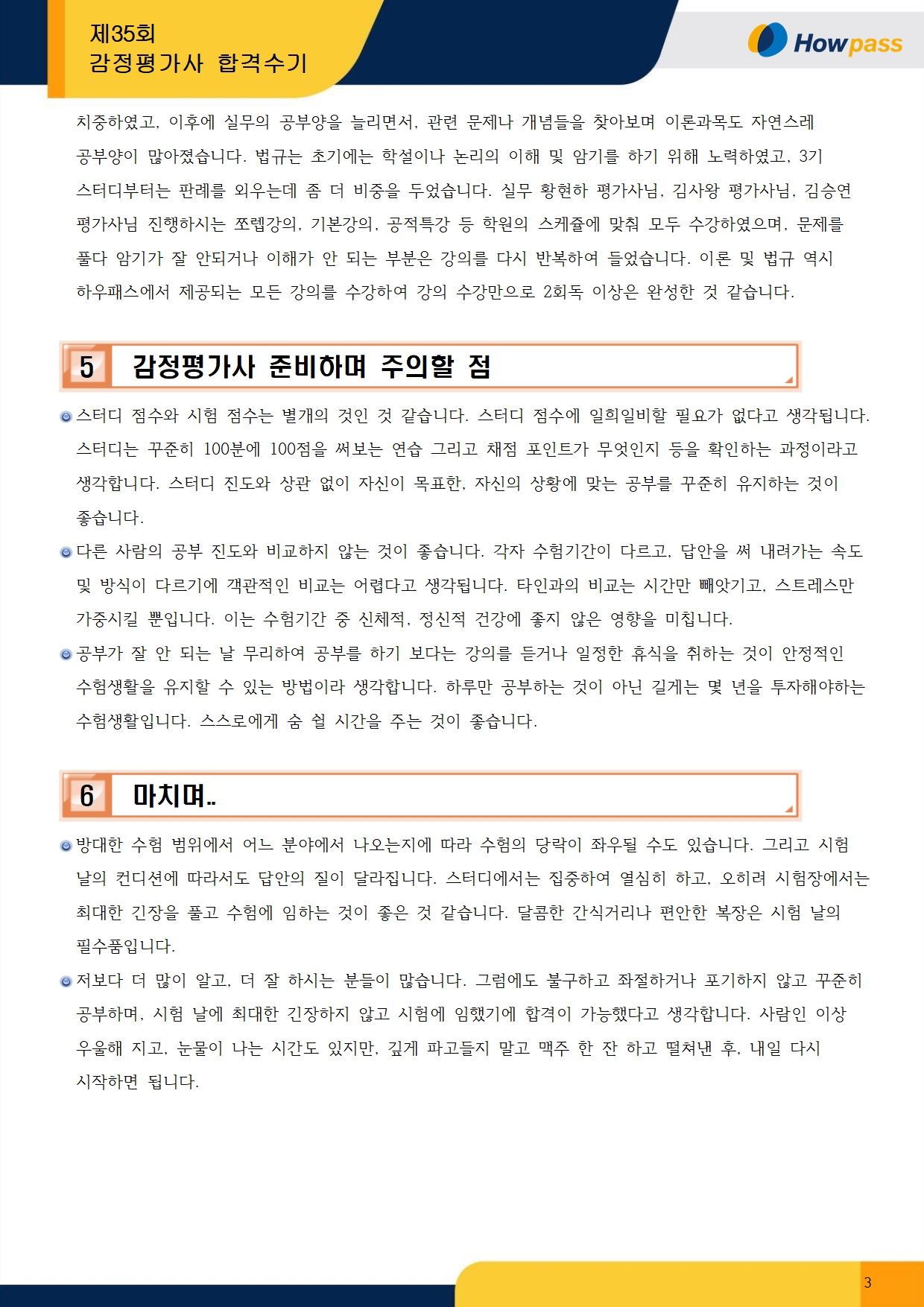 제35회
감정평가사 합격수기

Howpass

치중하였고, 이후에 실무의 공부양을 늘리면서, 관련 문제나 개념들을 찾아보며 이론과목도 자연스레 공부양이 많아졌습니다. 법규는 초기에는 학설이나 논리의 이해 및 암기를 하기 위해 노력하였고, 3기 스터디부터는 판례를 외우는데 좀 더 비중을 두었습니다. 실무 황현하 평가사님, 김사왕 평가사님, 김승연 평가사님 진행하시는 쪼렙강의, 기본강의, 공적특강 등 학원의 스케쥴에 맞춰 모두 수강하였으며, 문제를 풀다 암기가 잘 안되거나 이해가 안 되는 부분은 강의를 다시 반복하여 들었습니다. 이론 및 법규 역시 하우패스에서 제공되는 모든 강의를 수강하여 강의 수강만으로 2회독 이상은 완성한 것 같습니다.

5 감정평가사 준비하며 주의할 점

스터디 점수와 시험 점수는 별개의 것인 것 같습니다. 스터디 점수에 일희일비할 필요가 없다고 생각됩니다. 스터디는 꾸준히 100분에 100점을 써보는 연습 그리고 채점 포인트가 무엇인지 등을 확인하는 과정이라고 생각합니다. 스터디 진도와 상관 없이 자신이 목표한, 자신의 상황에 맞는 공부를 꾸준히 유지하는 것이 좋습니다.

다른 사람의 공부 진도와 비교하지 않는 것이 좋습니다. 각자 수험기간이 다르고, 답안을 써 내려가는 속도 및 방식이 다르기에 객관적인 비교는 어렵다고 생각됩니다. 타인과의 비교는 시간만 빼앗기고, 스트레스만 가중시킬 뿐입니다. 이는 수험기간 중 신체적, 정신적 건강에 좋지 않은 영향을 미칩니다.

공부가 잘 안 되는 날 무리하여 공부를 하기 보다는 강의를 듣거나 일정한 휴식을 취하는 것이 안정적인 수험생활을 유지할 수 있는 방법이라 생각합니다. 하루만 공부하는 것이 아닌 길게는 몇 년을 투자해야하는 수험생활입니다. 스스로에게 숨 쉴 시간을 주는 것이 좋습니다.

6 마치며..

방대한 수험 범위에서 어느 분야에서 나오는지에 따라 수험의 당락이 좌우될 수도 있습니다. 그리고 시험 날의 컨디션에 따라서도 답안의 질이 달라집니다. 스터디에서는 집중하여 열심히 하고, 오히려 시험장에서는 최대한 긴장을 풀고 수험에 임하는 것이 좋은 것 같습니다. 달콤한 간식거리나 편안한 복장은 시험 날의 필수품입니다.

저보다 더 많이 알고, 더 잘 하시는 분들이 많습니다. 그럼에도 불구하고 좌절하거나 포기하지 않고 꾸준히 공부하며, 시험 날에 최대한 긴장하지 않고 시험에 임했기에 합격이 가능했다고 생각합니다. 사람인 이상 우울해 지고, 눈물이 나는 시간도 있지만, 깊게 파고들지 말고 맥주 한 잔 하고 떨쳐낸 후, 내일 다시 시작하면 됩니다.

3